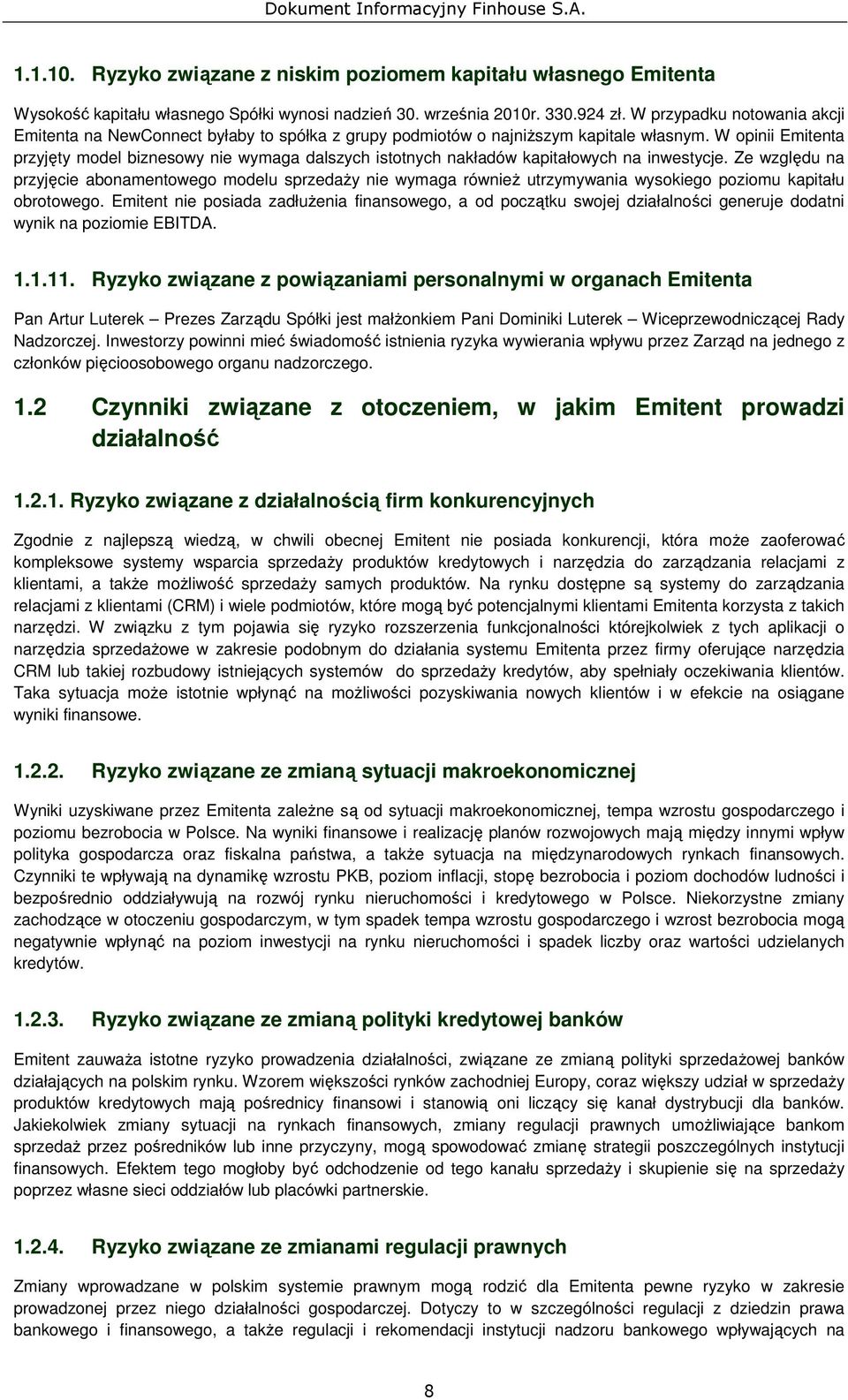 Dokument Informacyjny Finhouse S.A.

1.1.10. Ryzyko związane z niskim poziomem kapitału własnego Emitenta

Wysokość kapitału własnego Spółki wynosi nadzień 30. września 2010r. 330.924 zł. W przypadku notowania akcji Emitenta na NewConnect byłaby to spółka z grupy podmiotów o najniższym kapitale własnym. W opinii Emitenta przyjęty model biznesowy nie wymaga dalszych istotnych nakładów kapitałowych na inwestycje. Ze względu na przyjęcie abonamentowego modelu sprzedaży nie wymaga również utrzymywania wysokiego poziomu kapitału obrotowego. Emitent nie posiada zadłużenia finansowego, a od początku swojej działalności generuje dodatni wynik na poziomie EBITDA.

1.1.11. Ryzyko związane z powiązaniami personalnymi w organach Emitenta

Pan Artur Luterek – Prezes Zarządu Spółki jest małżonkiem Pani Dominiki Luterek – Wiceprzewodniczącej Rady Nadzorczej. Inwestorzy powinni mieć świadomość istnienia ryzyka wywierania wpływu przez Zarząd na jednego z członków pięcioosobowego organu nadzorczego.

1.2 Czynniki związane z otoczeniem, w jakim Emitent prowadzi działalność

1.2.1. Ryzyko związane z działalnością firm konkurencyjnych

Zgodnie z najlepszą wiedzą, w chwili obecnej Emitent nie posiada konkurencji, która może zaoferować kompleksowe systemy wsparcia sprzedaży produktów kredytowych i narzędzia do zarządzania relacjami z klientami, a także możliwość sprzedaży samych produktów. Na rynku dostępne są systemy do zarządzania relacjami z klientami (CRM) i wiele podmiotów, które mogą być potencjalnymi klientami Emitenta korzysta z takich narzędzi. W związku z tym pojawia się ryzyko rozszerzenia funkcjonalności którejkolwiek z tych aplikacji o narzędzia sprzedażowe w zakresie podobnym do działania systemu Emitenta przez firmy oferujące narzędzia CRM lub takiej rozbudowy istniejących systemów do sprzedaży kredytów, aby spełniały oczekiwania klientów. Taka sytuacja może istotnie wpłynąć na możliwości pozyskiwania nowych klientów i w efekcie na osiągane wyniki finansowe.

1.2.2. Ryzyko związane ze zmianą sytuacji makroekonomicznej

Wyniki uzyskiwane przez Emitenta zależne są od sytuacji makroekonomicznej, tempa wzrostu gospodarczego i poziomu bezrobocia w Polsce. Na wyniki finansowe i realizację planów rozwojowych mają między innymi wpływ polityka gospodarcza oraz fiskalna państwa, a także sytuacja na międzynarodowych rynkach finansowych. Czynniki te wpływają na dynamikę wzrostu PKB, poziom inflacji, stopę bezrobocia i poziom dochodów ludności i bezpośrednio oddziaływują na rozwój rynku nieruchomości i kredytowego w Polsce. Niekorzystne zmiany zachodzące w otoczeniu gospodarczym, w tym spadek tempa wzrostu gospodarczego i wzrost bezrobocia mogą negatywnie wpłynąć na poziom inwestycji na rynku nieruchomości i spadek liczby oraz wartości udzielanych kredytów.

1.2.3. Ryzyko związane ze zmianą polityki kredytowej banków

Emitent zauważa istotne ryzyko prowadzenia działalności, związane ze zmianą polityki sprzedażowej banków działających na polskim rynku. Wzorem większości rynków zachodniej Europy, coraz większy udział w sprzedaży produktów kredytowych mają pośrednicy finansowi i stanowią oni liczący się kanał dystrybucji dla banków. Jakiekolwiek zmiany sytuacji na rynkach finansowych, zmiany regulacji prawnych umożliwiające bankom sprzedaż przez pośredników lub inne przyczyny, mogą spowodować zmianę strategii poszczególnych instytucji finansowych. Efektem tego mogłoby być odchodzenie od tego kanału sprzedaży i skupienie się na sprzedaży poprzez własne sieci oddziałów lub placówki partnerskie.

1.2.4. Ryzyko związane ze zmianami regulacji prawnych

Zmiany wprowadzane w polskim systemie prawnym mogą rodzić dla Emitenta pewne ryzyko w zakresie prowadzonej przez niego działalności gospodarczej. Dotyczy to w szczególności regulacji z dziedzin prawa bankowego i finansowego, a także regulacji i rekomendacji instytucji nadzoru bankowego wpływających na

8